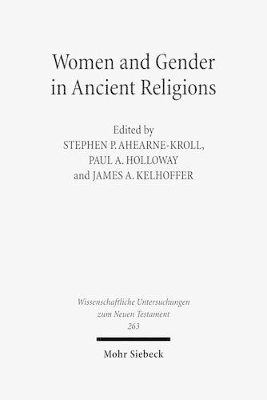 Women and Gender in Ancient Religions

Edited by
STEPHEN P. AHEARNE-KROLL,
PAUL A. HOLLOWAY
and JAMES A. KELHOFFER

Wissenschaftliche Untersuchungen zum Neuen Testament
263

Mohr Siebeck